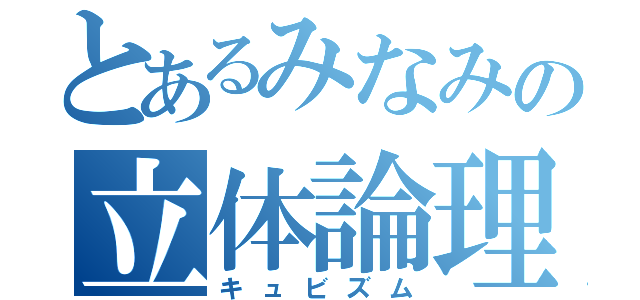 とあるみなみの
立体論理
キュビズム